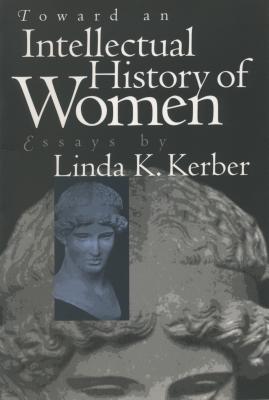 Toward an
Intellectual
History of
Women
Essays by
Linda K. Kerber